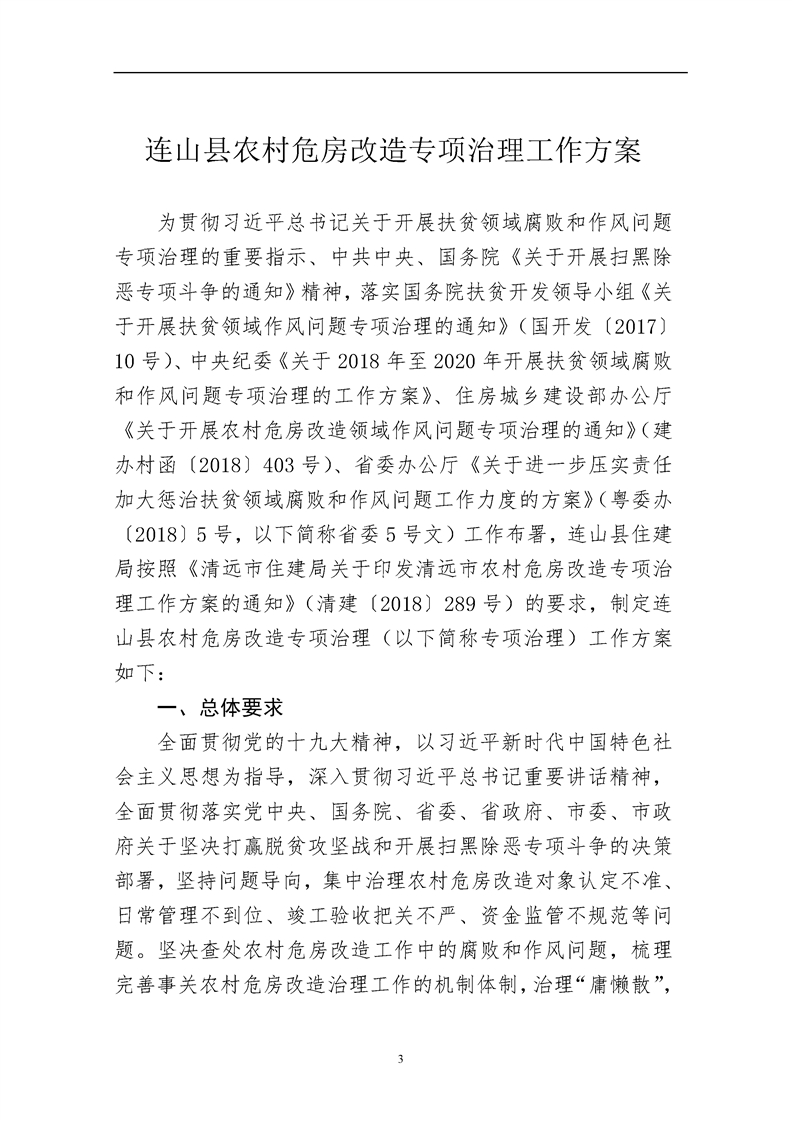 连山县农村危房改造专项治理工作方案

为贯彻习近平总书记关于开展扶贫领域腐败和作风问题专项治理的重要指示、中共中央、国务院《关于开展扫黑除恶专项斗争的通知》精神，落实国务院扶贫开发领导小组《关于开展扶贫领域作风问题专项治理的通知》（国开发〔2017〕10号）、中央纪委《关于2018年至2020年开展扶贫领域腐败和作风问题专项治理的工作方案》、住房城乡建设部办公厅《关于开展农村危房改造领域作风问题专项治理的通知》（建办村函〔2018〕403号）、省委办公厅《关于进一步压实责任加大惩治扶贫领域腐败和作风问题工作力度的方案》（粤委办〔2018〕5号，以下简称省委5号文）工作布署，连山县住建局按照《清远市住建局关于印发清远市农村危房改造专项治理工作方案的通知》（清建〔2018〕289号）的要求，制定连山县农村危房改造专项治理（以下简称专项治理）工作方案如下：

一、总体要求

全面贯彻党的十九大精神，以习近平新时代中国特色社会主义思想为指导，深入贯彻习近平总书记重要讲话精神，全面贯彻落实党中央、国务院、省委、省政府、市委、市政府关于坚决打赢脱贫攻坚战和开展扫黑除恶专项斗争的决策部署，坚持问题导向，集中治理农村危房改造对象认定不准、日常管理不到位、竣工验收把关不严、资金监管不规范等问题。坚决查处农村危房改造工作中的腐败和作风问题，梳理完善事关农村危房改造治理工作的机制体制，治理“庸懒散”，

3